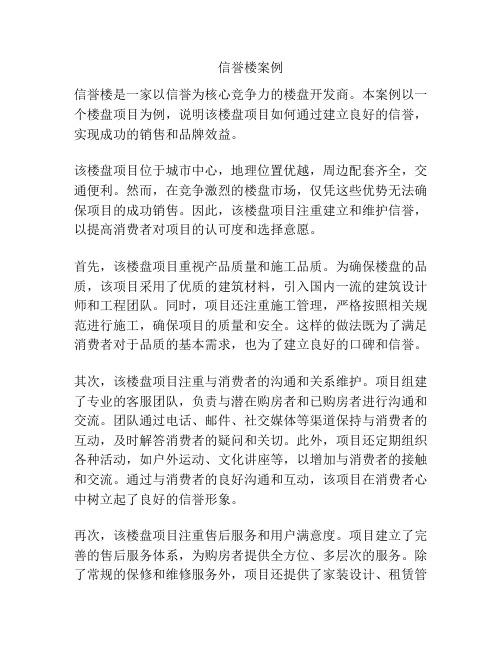 信誉楼案例

信誉楼是一家以信誉为核心竞争力的楼盘开发商。本案例以一个楼盘项目为例，说明该楼盘项目如何通过建立良好的信誉，实现成功的销售和品牌效益。

该楼盘项目位于城市中心，地理位置优越，周边配套齐全，交通便利。然而，在竞争激烈的楼盘市场，仅凭这些优势无法确保项目的成功销售。因此，该楼盘项目注重建立和维护信誉，以提高消费者对项目的认可度和选择意愿。

首先，该楼盘项目重视产品质量和施工品质。为确保楼盘的品质，该项目采用了优质的建筑材料，引入国内一流的建筑设计师和工程团队。同时，项目还注重施工管理，严格按照相关规范进行施工，确保项目的质量和安全。这样的做法既为了满足消费者对于品质的基本需求，也为了建立良好的口碑和信誉。

其次，该楼盘项目注重与消费者的沟通和关系维护。项目组建了专业的客服团队，负责与潜在购房者和已购房者进行沟通和交流。团队通过电话、邮件、社交媒体等渠道保持与消费者的互动，及时解答消费者的疑问和关切。此外，项目还定期组织各种活动，如户外运动、文化讲座等，以增加与消费者的接触和交流。通过与消费者的良好沟通和互动，该项目在消费者心中树立起了良好的信誉形象。

再次，该楼盘项目注重售后服务和用户满意度。项目建立了完善的售后服务体系，为购房者提供全方位、多层次的服务。除了常规的保修和维修服务外，项目还提供了家装设计、租赁管